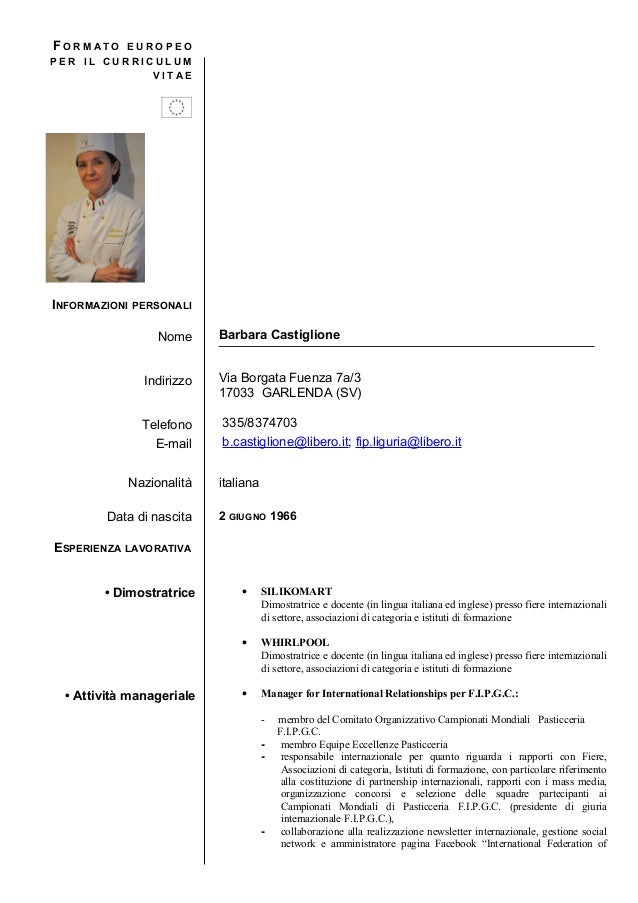 FORMATO EUROPEO PER IL CURRICULUM VITAE

INFORMAZIONI PERSONALI

Nome
Barbara Castiglione

Indirizzo
Via Borgata Fuenza 7a/3
17033 GARLENDA (SV)

Telefono
335/8374703

E-mail
b.castiglione@libero.it; fip.liguria@libero.it

Nazionalità
italiana

Data di nascita
2 GIUGNO 1966

ESPERIENZA LAVORATIVA

• Dimostratrice

• SILIKOMART
Dimostratrice e docente (in lingua italiana ed inglese) presso fiere internazionali di settore, associazioni di categoria e istituti di formazione

• WHIRLPOOL
Dimostratrice e docente (in lingua italiana ed inglese) presso fiere internazionali di settore, associazioni di categoria e istituti di formazione

• Attività manageriale

• Manager for International Relationships per F.I.P.G.C.:

- membro del Comitato Organizzativo Campionati Mondiali Pasticceria F.I.P.G.C.
- membro Equipe Eccellenze Pasticceria
- responsabile internazionale per quanto riguarda i rapporti con Fiere, Associazioni di categoria, Istituti di formazione, con particolare riferimento alla costituzione di partnership internazionali, rapporti con i mass media, organizzazione concorsi e selezione delle squadre partecipanti ai Campionati Mondiali di Pasticceria F.I.P.G.C. (presidente di giuria internazionale F.I.P.G.C.),
- collaborazione alla realizzazione newsletter internazionale, gestione social network e amministratore pagina Facebook "International Federation of